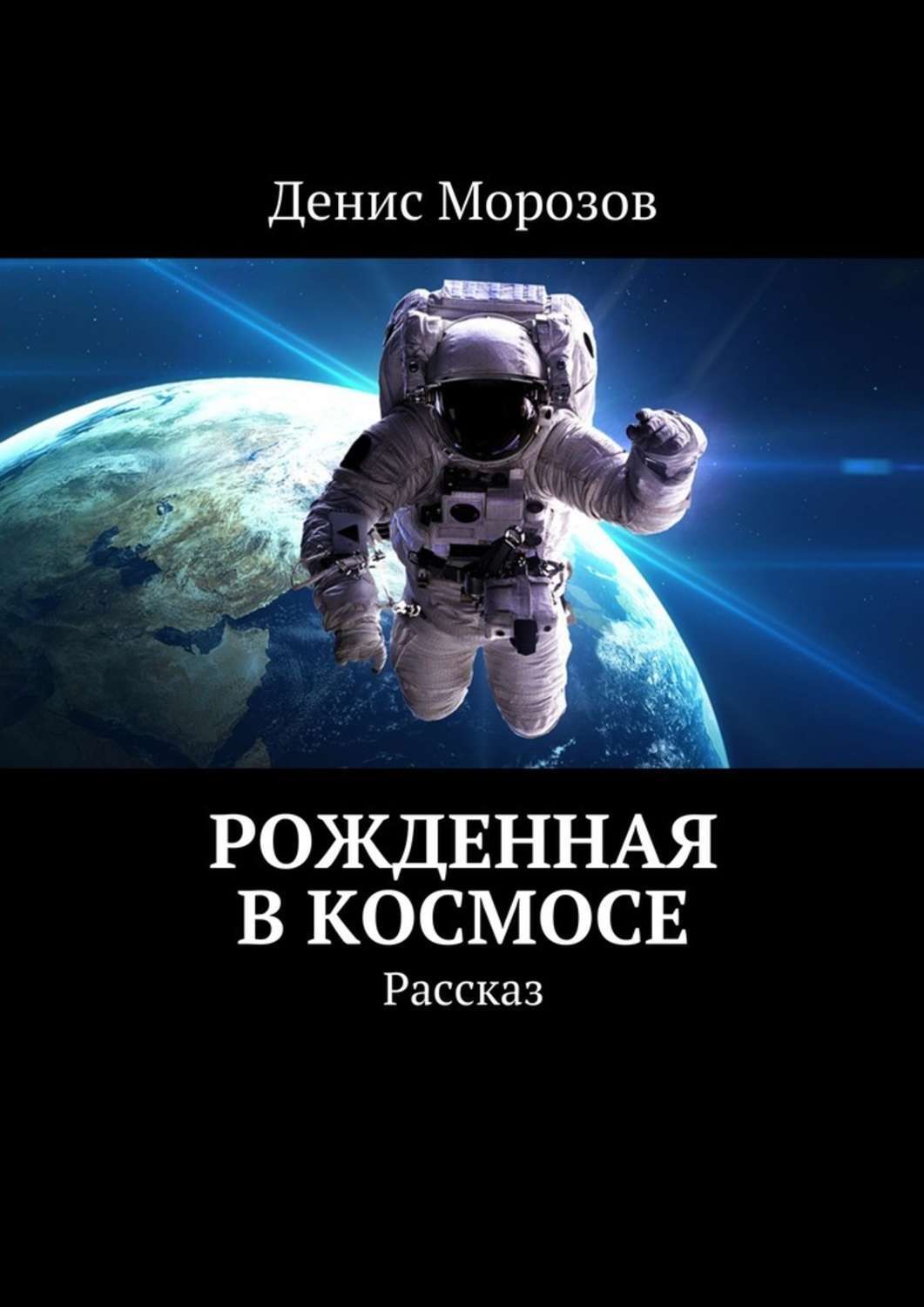 Денис Морозов

РОЖДЕННАЯ В КОСМОСЕ

Рассказ